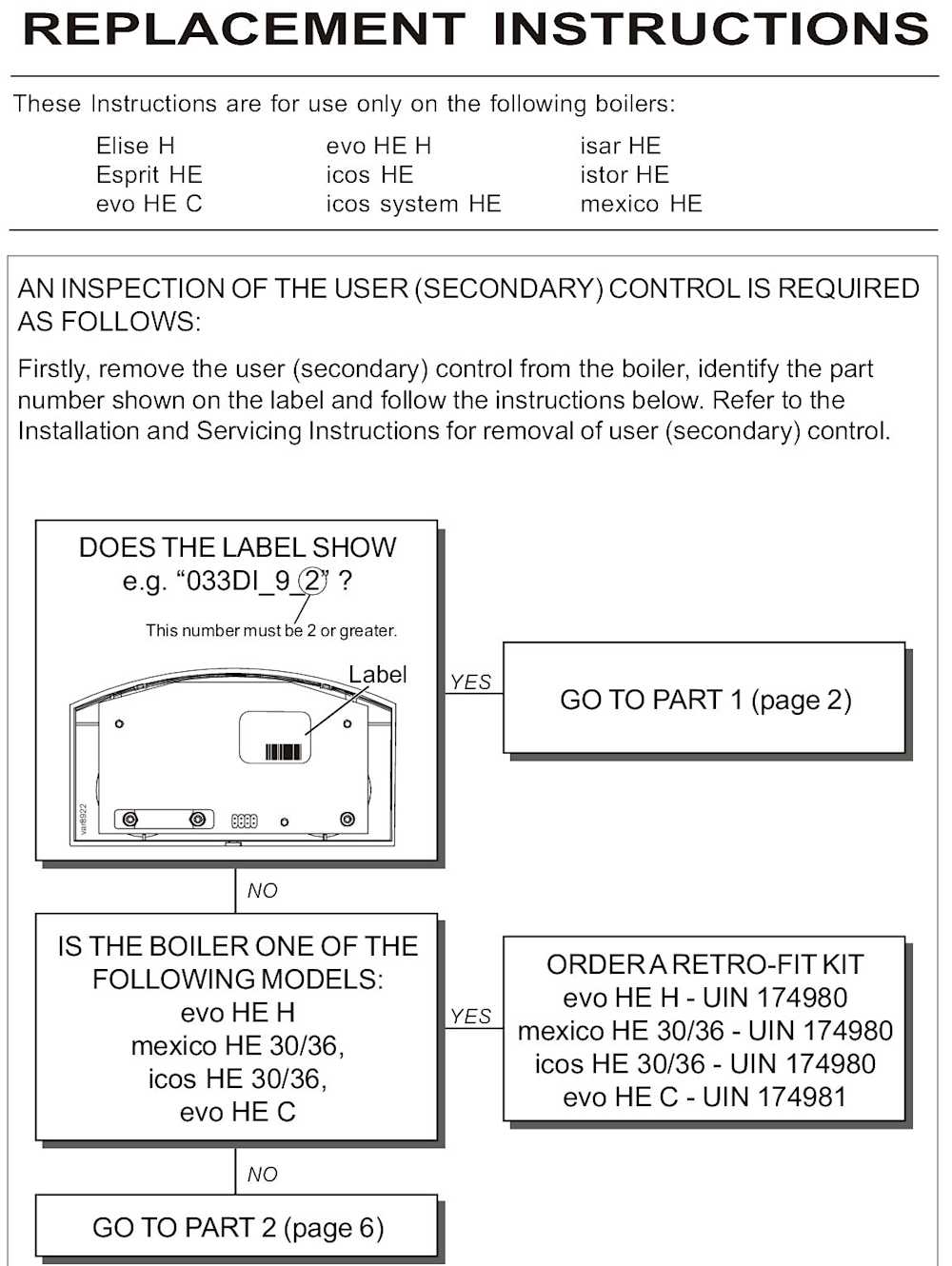 REPLACEMENT INSTRUCTIONS

These Instructions are for use only on the following boilers:

Elise H
Esprit HE
evo HE C

evo HE H
icos HE
icos system HE

isar HE
istor HE
mexico HE

AN INSPECTION OF THE USER (SECONDARY) CONTROL IS REQUIRED AS FOLLOWS:

Firstly, remove the user (secondary) control from the boiler, identify the part number shown on the label and follow the instructions below. Refer to the Installation and Servicing Instructions for removal of user (secondary) control.

DOES THE LABEL SHOW e.g. “033DI_9_2” ?

This number must be 2 or greater.

Label

var8922

YES

GO TO PART 1 (page 2)

NO

IS THE BOILER ONE OF THE FOLLOWING MODELS:
evo HE H
mexico HE 30/36,
icos HE 30/36,
evo HE C

YES

ORDER A RETRO-FIT KIT
evo HE H - UIN 174980
mexico HE 30/36 - UIN 174980
icos HE 30/36 - UIN 174980
evo HE C - UIN 174981

NO

GO TO PART 2 (page 6)